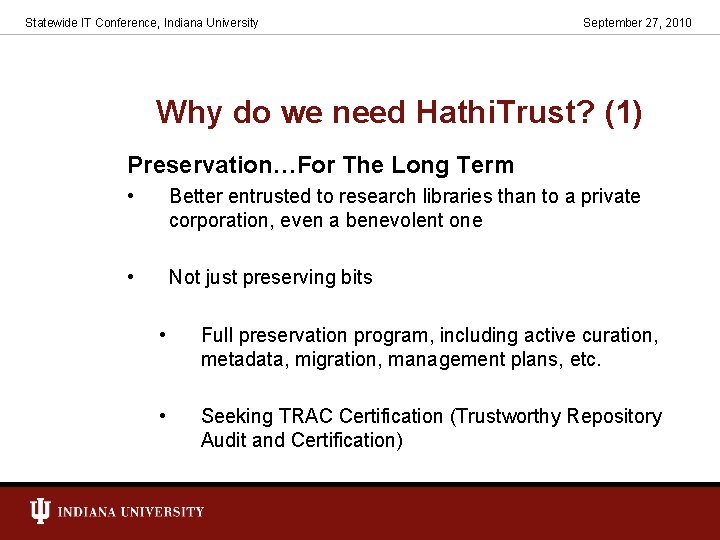 Statewide IT Conference, Indiana University

September 27, 2010

Why do we need HathiTrust? (1)

Preservation…For The Long Term

• Better entrusted to research libraries than to a private corporation, even a benevolent one

• Not just preserving bits

• Full preservation program, including active curation, metadata, migration, management plans, etc.

• Seeking TRAC Certification (Trustworthy Repository Audit and Certification)

INDIANA UNIVERSITY